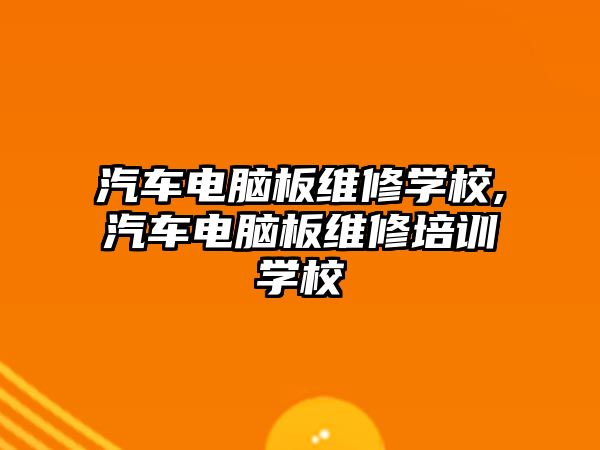 汽车电脑板维修学校,汽车电脑板维修培训学校